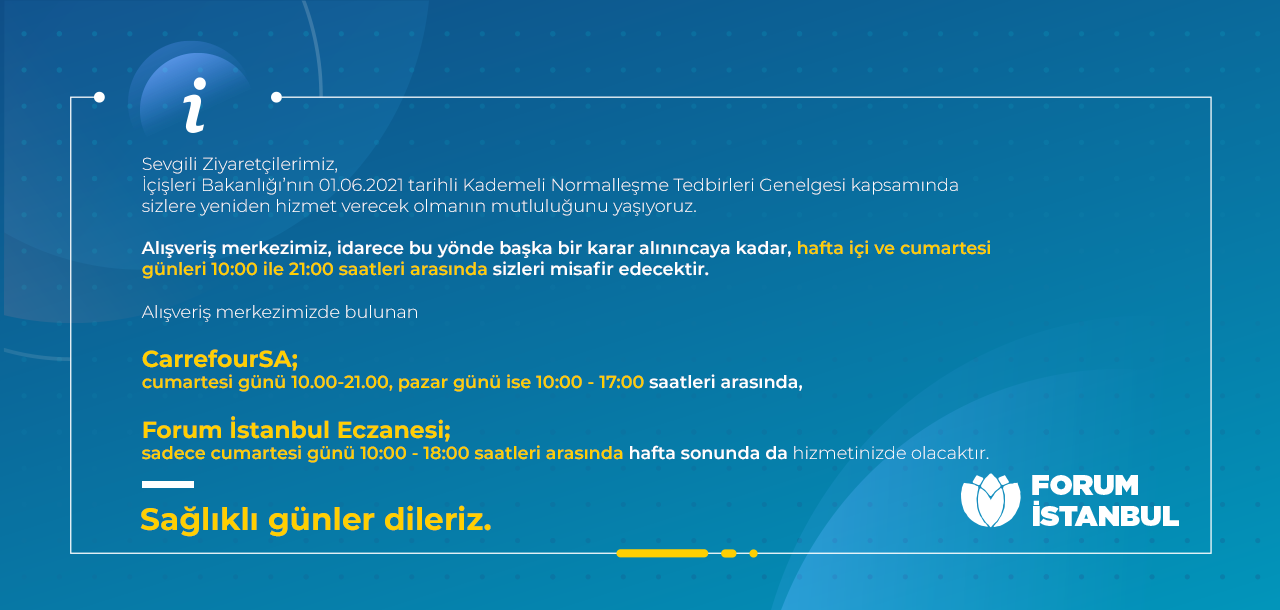 i

Sevgili Ziyaretçilerimiz,
İçişleri Bakanlığı'nın 01.06.2021 tarihli Kademeli Normalleşme Tedbirleri Genelgesi kapsamında sizlere yeniden hizmet verecek olmanın mutluluğunu yaşıyoruz.

Alışveriş merkezimiz, idarece bu yönde başka bir karar alınıncaya kadar, hafta içi ve cumartesi günleri 10:00 ile 21:00 saatleri arasında sizleri misafir edecektir.

Alışveriş merkezimizde bulunan

CarrefourSA;
cumartesi günü 10.00-21.00, pazar günü ise 10:00 - 17:00 saatleri arasında,

Forum İstanbul Eczanesi;
sadece cumartesi günü 10:00 - 18:00 saatleri arasında hafta sonunda da hizmetinizde olacaktır.

Sağlıklı günler dileriz.

FORUM
İSTANBUL